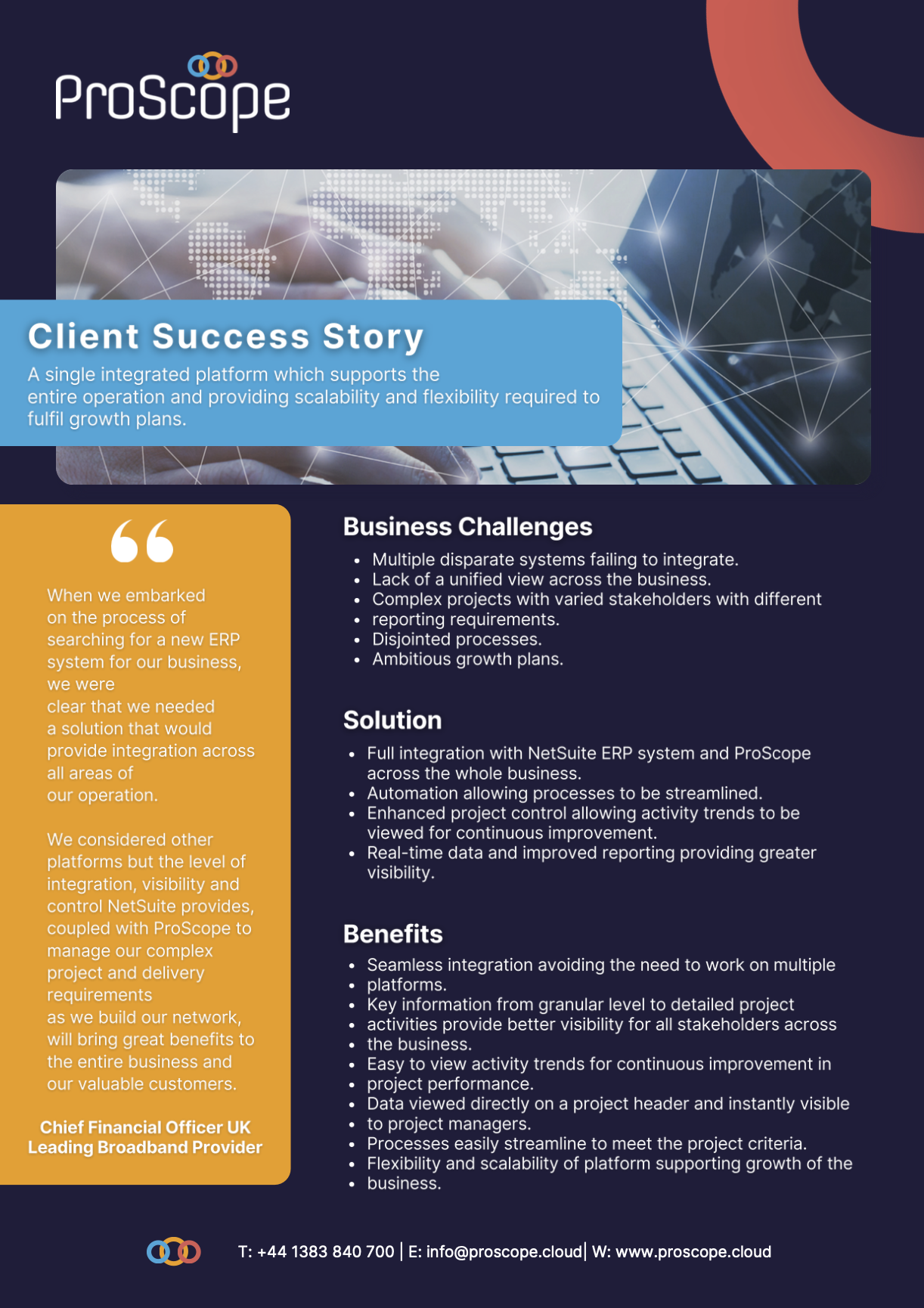 ProScope

Client Success Story

A single integrated platform which supports the entire operation and providing scalability and flexibility required to fulfil growth plans.

When we embarked on the process of searching for a new ERP system for our business, we were clear that we needed a solution that would provide integration across all areas of our operation.

We considered other platforms but the level of integration, visibility and control NetSuite provides, coupled with ProScope to manage our complex project and delivery requirements as we build our network, will bring great benefits to the entire business and our valuable customers.

Chief Financial Officer UK
Leading Broadband Provider

Business Challenges

- Multiple disparate systems failing to integrate.
- Lack of a unified view across the business.
- Complex projects with varied stakeholders with different
- reporting requirements.
- Disjointed processes.
- Ambitious growth plans.

Solution

- Full integration with NetSuite ERP system and ProScope across the whole business.
- Automation allowing processes to be streamlined.
- Enhanced project control allowing activity trends to be viewed for continuous improvement.
- Real-time data and improved reporting providing greater visibility.

Benefits

- Seamless integration avoiding the need to work on multiple
- platforms.
- Key information from granular level to detailed project
- activities provide better visibility for all stakeholders across
- the business.
- Easy to view activity trends for continuous improvement in
- project performance.
- Data viewed directly on a project header and instantly visible
- to project managers.
- Processes easily streamline to meet the project criteria.
- Flexibility and scalability of platform supporting growth of the
- business.

T: +44 1383 840 700 | E: info@proscope.cloud| W: www.proscope.cloud